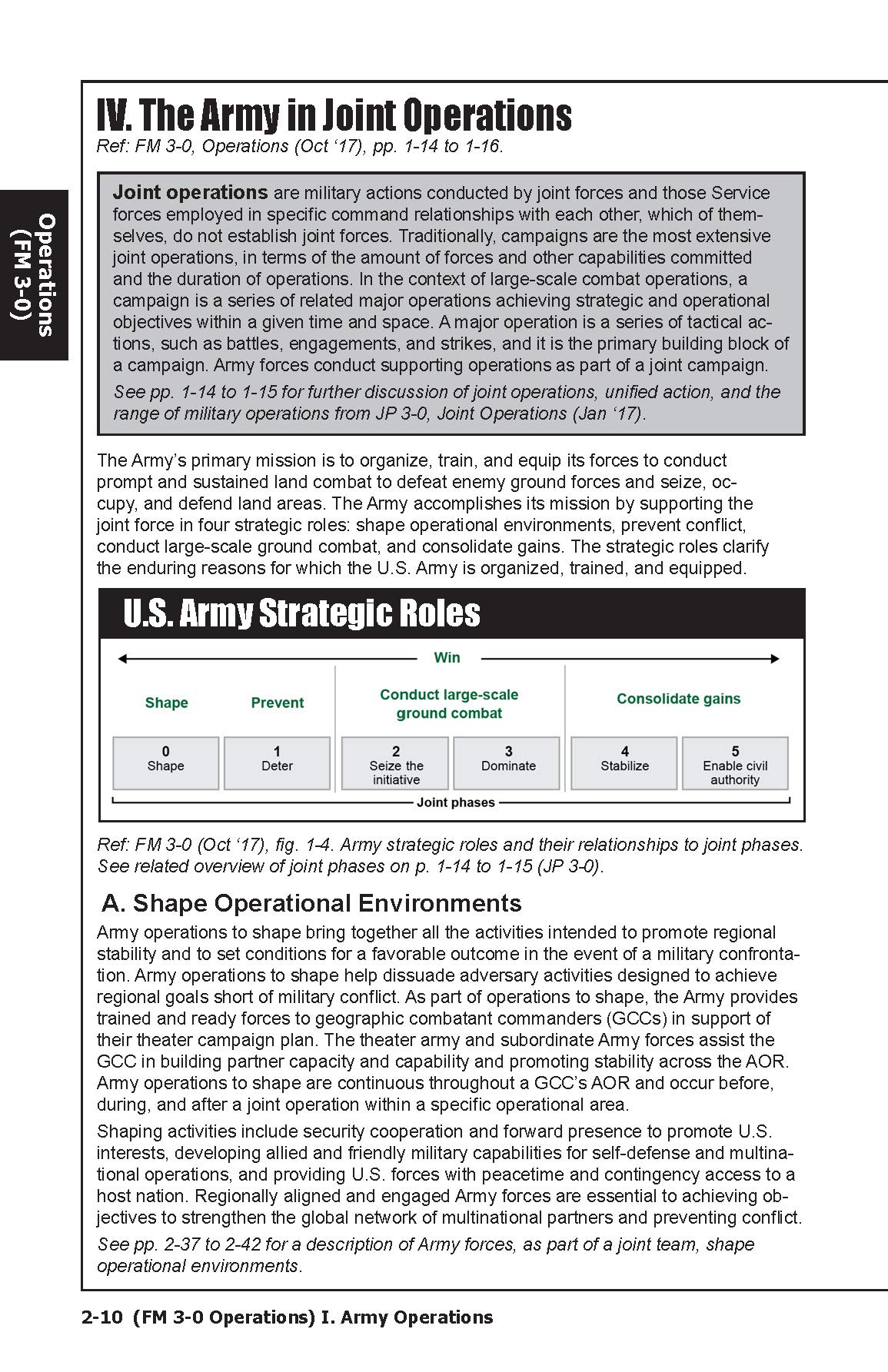 Operations (FM 3-0)

IV. The Army in Joint Operations

Ref: FM 3-0, Operations (Oct '17), pp. 1-14 to 1-16.

Joint operations are military actions conducted by joint forces and those Service forces employed in specific command relationships with each other, which of themselves, do not establish joint forces. Traditionally, campaigns are the most extensive joint operations, in terms of the amount of forces and other capabilities committed and the duration of operations. In the context of large-scale combat operations, a campaign is a series of related major operations achieving strategic and operational objectives within a given time and space. A major operation is a series of tactical actions, such as battles, engagements, and strikes, and it is the primary building block of a campaign. Army forces conduct supporting operations as part of a joint campaign.

See pp. 1-14 to 1-15 for further discussion of joint operations, unified action, and the range of military operations from JP 3-0, Joint Operations (Jan '17).

The Army's primary mission is to organize, train, and equip its forces to conduct prompt and sustained land combat to defeat enemy ground forces and seize, occupy, and defend land areas. The Army accomplishes its mission by supporting the joint force in four strategic roles: shape operational environments, prevent conflict, conduct large-scale ground combat, and consolidate gains. The strategic roles clarify the enduring reasons for which the U.S. Army is organized, trained, and equipped.

U.S. Army Strategic Roles

Win

Shape

Prevent

Conduct large-scale ground combat

Consolidate gains

0 Shape

1 Deter

2 Seize the initiative

3 Dominate

4 Stabilize

5 Enable civil authority

Joint phases

Ref: FM 3-0 (Oct '17), fig. 1-4. Army strategic roles and their relationships to joint phases. See related overview of joint phases on p. 1-14 to 1-15 (JP 3-0).

A. Shape Operational Environments

Army operations to shape bring together all the activities intended to promote regional stability and to set conditions for a favorable outcome in the event of a military confrontation. Army operations to shape help dissuade adversary activities designed to achieve regional goals short of military conflict. As part of operations to shape, the Army provides trained and ready forces to geographic combatant commanders (GCCs) in support of their theater campaign plan. The theater army and subordinate Army forces assist the GCC in building partner capacity and capability and promoting stability across the AOR. Army operations to shape are continuous throughout a GCC's AOR and occur before, during, and after a joint operation within a specific operational area.

Shaping activities include security cooperation and forward presence to promote U.S. interests, developing allied and friendly military capabilities for self-defense and multinational operations, and providing U.S. forces with peacetime and contingency access to a host nation. Regionally aligned and engaged Army forces are essential to achieving objectives to strengthen the global network of multinational partners and preventing conflict.

See pp. 2-37 to 2-42 for a description of Army forces, as part of a joint team, shape operational environments.

2-10 (FM 3-0 Operations) I. Army Operations